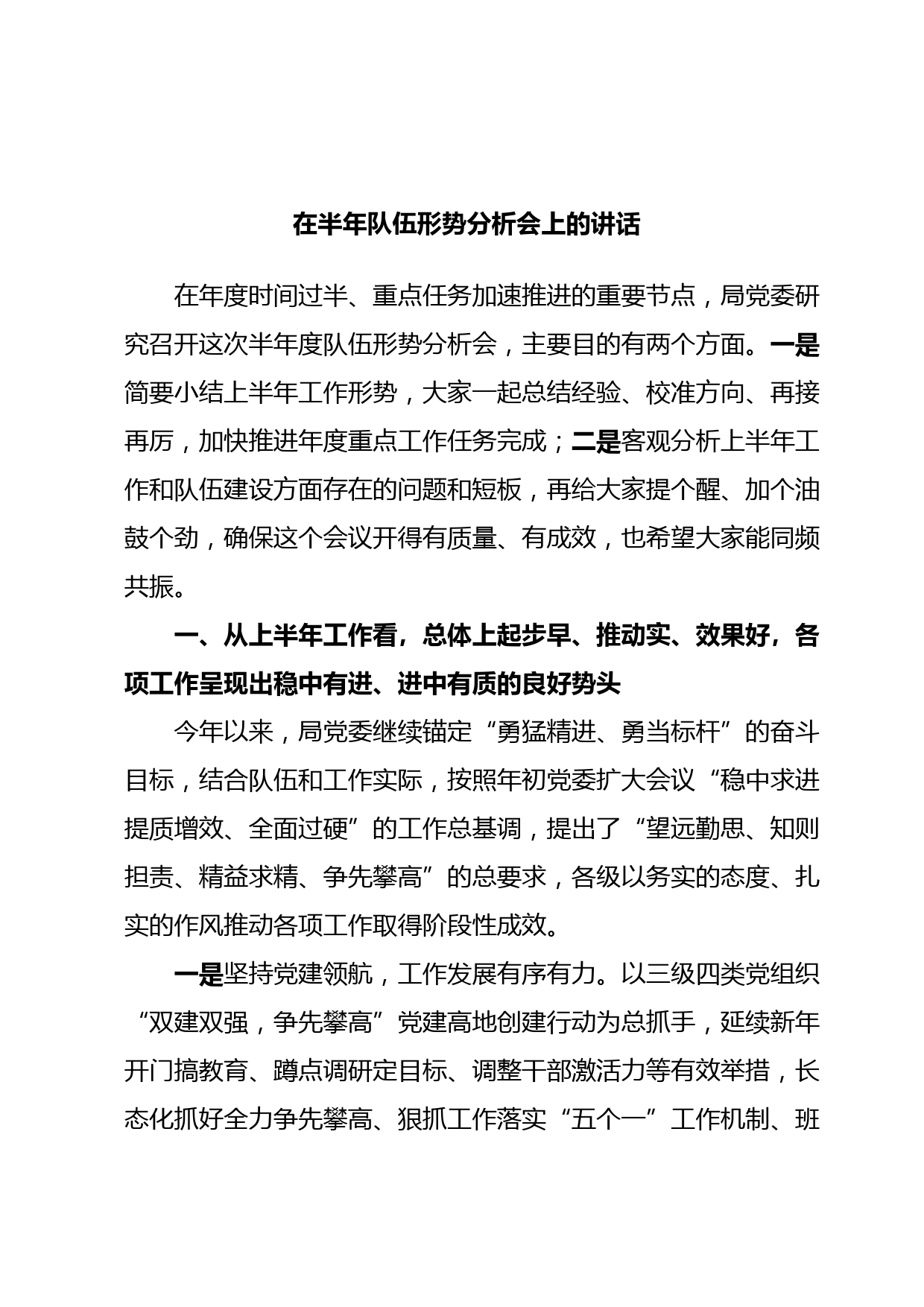 在半年队伍形势分析会上的讲话

在年度时间过半、重点任务加速推进的重要节点，局党委研究召开这次半年度队伍形势分析会，主要目的有两个方面。一是简要小结上半年工作形势，大家一起总结经验、校准方向、再接再厉，加快推进年度重点工作任务完成；二是客观分析上半年工作和队伍建设方面存在的问题和短板，再给大家提个醒、加个油鼓个劲，确保这个会议开得有质量、有成效，也希望大家能同频共振。

一、从上半年工作看，总体上起步早、推动实、效果好，各项工作呈现出稳中有进、进中有质的良好势头

今年以来，局党委继续锚定“勇猛精进、勇当标杆”的奋斗目标，结合队伍和工作实际，按照年初党委扩大会议“稳中求进提质增效、全面过硬”的工作总基调，提出了“望远勤思、知则担责、精益求精、争先攀高”的总要求，各级以务实的态度、扎实的作风推动各项工作取得阶段性成效。

一是坚持党建领航，工作发展有序有力。以三级四类党组织“双建双强，争先攀高”党建高地创建行动为总抓手，延续新年开门搞教育、蹲点调研定目标、调整干部激活力等有效举措，长态化抓好全力争先攀高、狠抓工作落实“五个一”工作机制、班